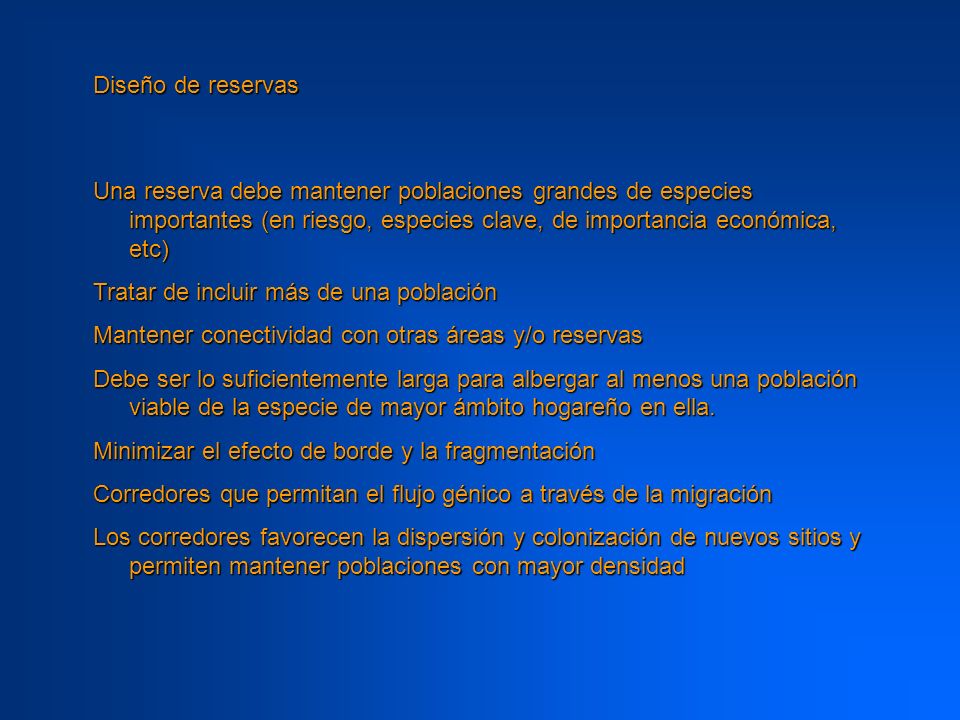 Diseño de reservas

Una reserva debe mantener poblaciones grandes de especies importantes (en riesgo, especies clave, de importancia económica, etc)

Tratar de incluir más de una población

Mantener conectividad con otras áreas y/o reservas

Debe ser lo suficientemente larga para albergar al menos una población viable de la especie de mayor ámbito hogareño en ella.

Minimizar el efecto de borde y la fragmentación

Corredores que permitan el flujo génico a través de la migración

Los corredores favorecen la dispersión y colonización de nuevos sitios y permiten mantener poblaciones con mayor densidad